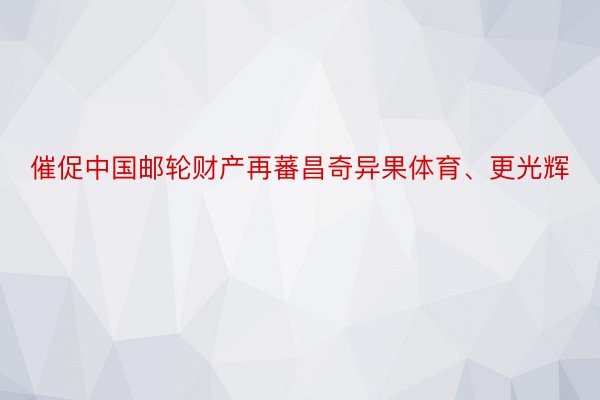 催促中国邮轮财产再蕃昌奇异果体育、更光辉